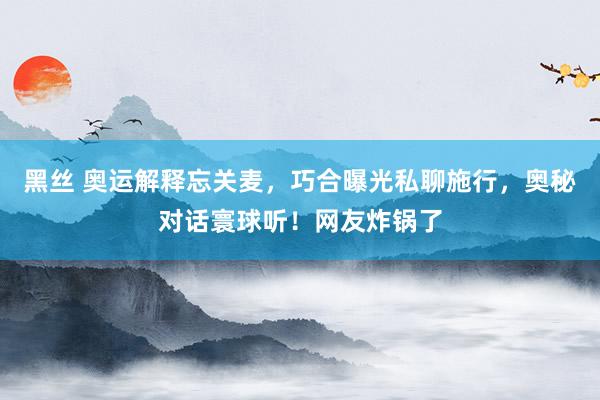 黑丝 奥运解释忘关麦，巧合曝光私聊施行，奥秘对话寰球听！网友炸锅了